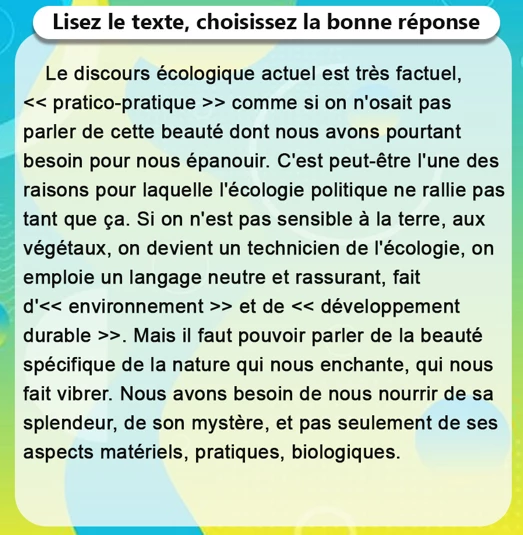 Lisez le texte, choisissez la bonne réponse

Le discours écologique actuel est très factuel, << pratico-pratique >> comme si on n'osait pas parler de cette beauté dont nous avons pourtant besoin pour nous épanouir. C'est peut-être l'une des raisons pour laquelle l'écologie politique ne rallie pas tant que ça. Si on n'est pas sensible à la terre, aux végétaux, on devient un technicien de l'écologie, on emploie un langage neutre et rassurant, fait d'<< environnement >> et de << développement durable >>. Mais il faut pouvoir parler de la beauté spécifique de la nature qui nous enchante, qui nous fait vibrer. Nous avons besoin de nous nourrir de sa splendeur, de son mystère, et pas seulement de ses aspects matériels, pratiques, biologiques.